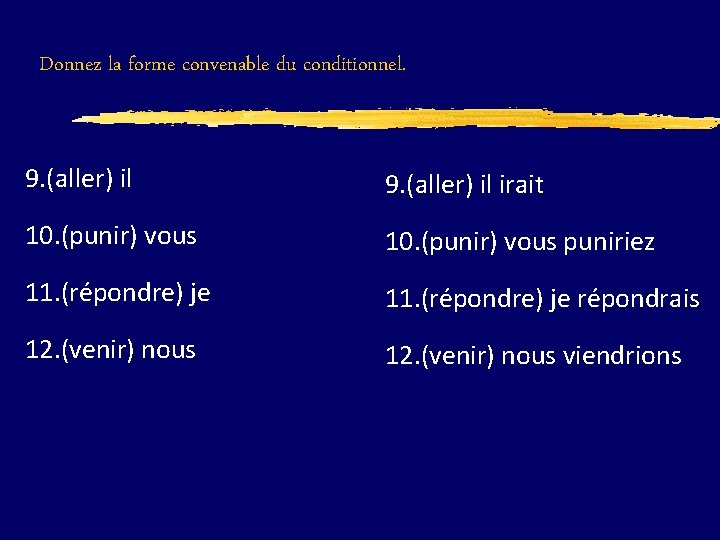 Donnez la forme convenable du conditionnel.

9.(aller) il

10.(punir) vous

11.(répondre) je

12.(venir) nous

9.(aller) il irait

10.(punir) vous puniriez

11.(répondre) je répondrais

12.(venir) nous viendrions